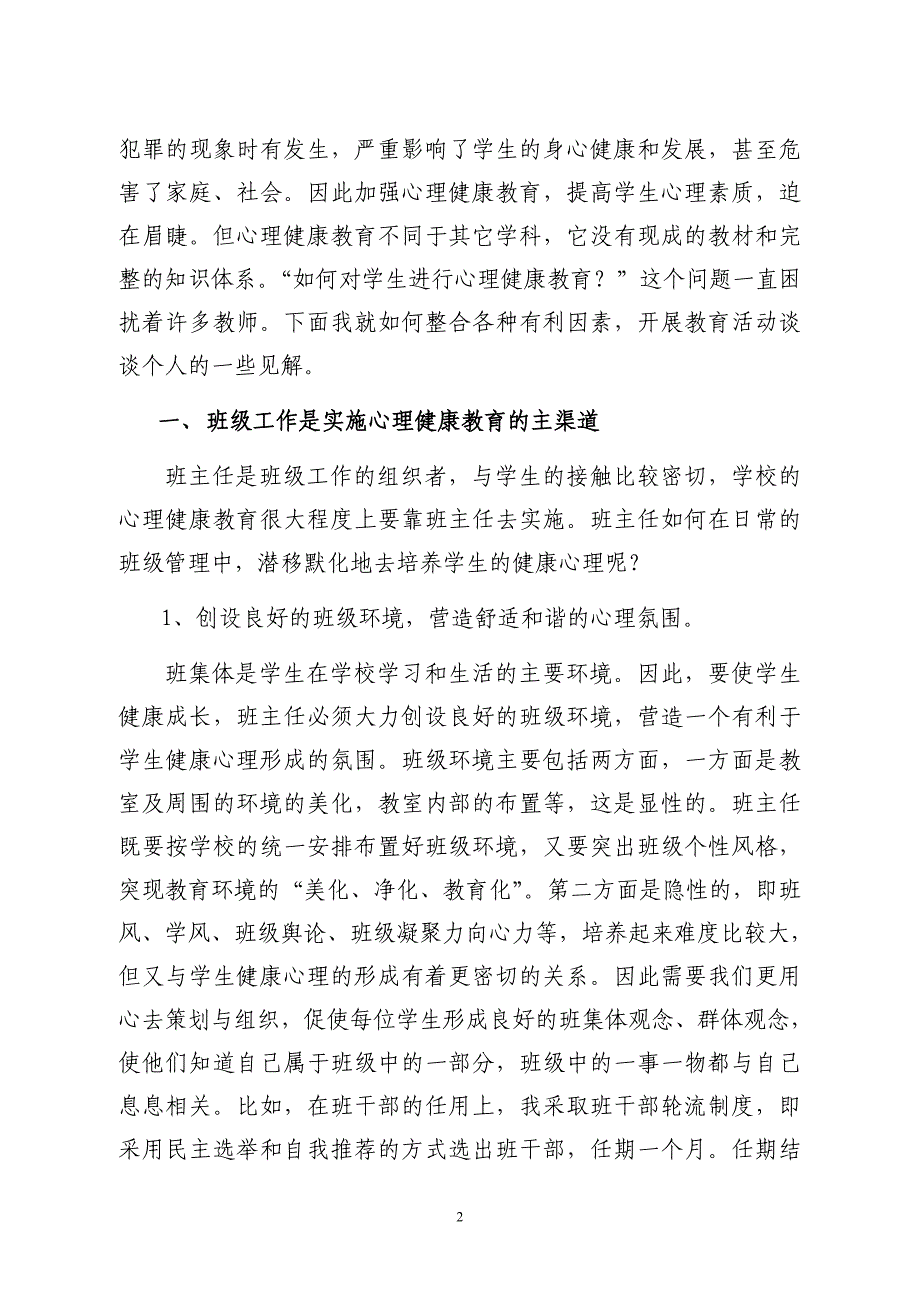 犯罪的现象时有发生，严重影响了学生的身心健康和发展，甚至危害了家庭、社会。因此加强心理健康教育，提高学生心理素质，迫在眉睫。但心理健康教育不同于其它学科，它没有现成的教材和完整的知识体系。“如何对学生进行心理健康教育？”这个问题一直困扰着许多教师。下面我就如何整合各种有利因素，开展教育活动谈谈个人的一些见解。

一、班级工作是实施心理健康教育的主渠道

班主任是班级工作的组织者，与学生的接触比较密切，学校的心理健康教育很大程度上要靠班主任去实施。班主任如何在日常的班级管理中，潜移默化地去培养学生的健康心理呢？

1、创设良好的班级环境，营造舒适和谐的心理氛围。

班集体是学生在学校学习和生活的主要环境。因此，要使学生健康成长，班主任必须大力创设良好的班级环境，营造一个有利于学生健康心理形成的氛围。班级环境主要包括两方面，一方面是教室及周围的环境的美化，教室内部的布置等，这是显性的。班主任既要按学校的统一安排布置好班级环境，又要突出班级个性风格，突现教育环境的“美化、净化、教育化”。第二方面是隐性的，即班风、学风、班级舆论、班级凝聚力向心力等，培养起来难度比较大，但又与学生健康心理的形成有着更密切的关系。因此需要我们更用心去策划与组织，促使每位学生形成良好的班集体观念、群体观念，使他们知道自己属于班级中的一部分，班级中的一事一物都与自己息息相关。比如，在班干部的任用上，我采取班干部轮流制度，即采用民主选举和自我推荐的方式选出班干部，任期一个月。任期结

2